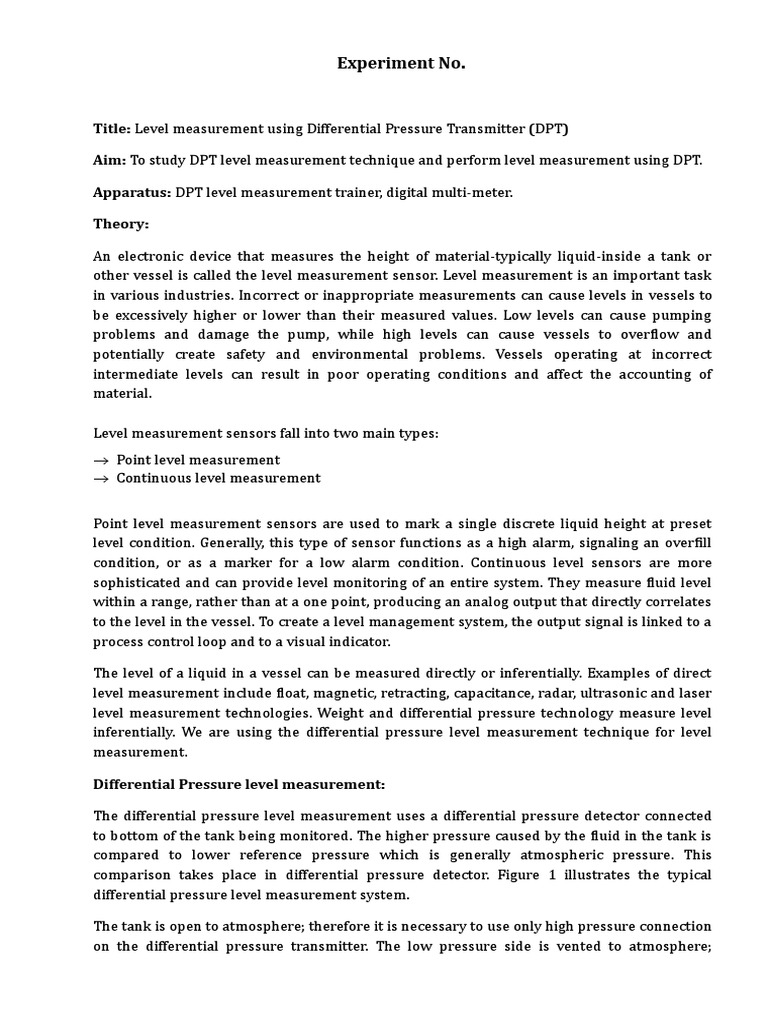 Experiment No.

Title: Level measurement using Differential Pressure Transmitter (DPT)

Aim: To study DPT level measurement technique and perform level measurement using DPT.

Apparatus: DPT level measurement trainer, digital multi-meter.

Theory:

An electronic device that measures the height of material-typically liquid-inside a tank or other vessel is called the level measurement sensor. Level measurement is an important task in various industries. Incorrect or inappropriate measurements can cause levels in vessels to be excessively higher or lower than their measured values. Low levels can cause pumping problems and damage the pump, while high levels can cause vessels to overflow and potentially create safety and environmental problems. Vessels operating at incorrect intermediate levels can result in poor operating conditions and affect the accounting of material.

Level measurement sensors fall into two main types:

→ Point level measurement
→ Continuous level measurement

Point level measurement sensors are used to mark a single discrete liquid height at preset level condition. Generally, this type of sensor functions as a high alarm, signaling an overfill condition, or as a marker for a low alarm condition. Continuous level sensors are more sophisticated and can provide level monitoring of an entire system. They measure fluid level within a range, rather than at a one point, producing an analog output that directly correlates to the level in the vessel. To create a level management system, the output signal is linked to a process control loop and to a visual indicator.

The level of a liquid in a vessel can be measured directly or inferentially. Examples of direct level measurement include float, magnetic, retracting, capacitance, radar, ultrasonic and laser level measurement technologies. Weight and differential pressure technology measure level inferentially. We are using the differential pressure level measurement technique for level measurement.

Differential Pressure level measurement:

The differential pressure level measurement uses a differential pressure detector connected to bottom of the tank being monitored. The higher pressure caused by the fluid in the tank is compared to lower reference pressure which is generally atmospheric pressure. This comparison takes place in differential pressure detector. Figure 1 illustrates the typical differential pressure level measurement system.

The tank is open to atmosphere; therefore it is necessary to use only high pressure connection on the differential pressure transmitter. The low pressure side is vented to atmosphere;